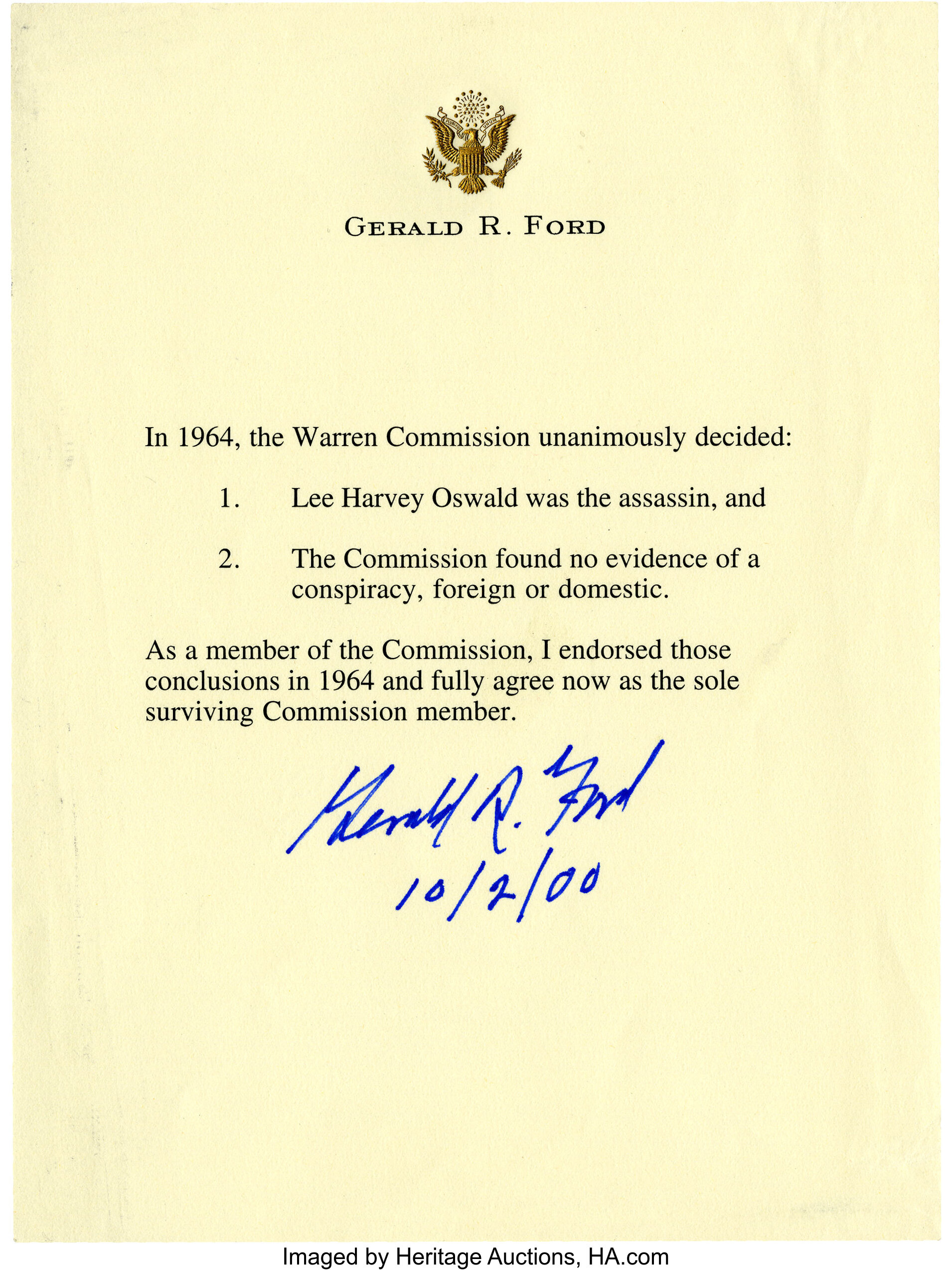 GERALD R. FORD

In 1964, the Warren Commission unanimously decided:

1. Lee Harvey Oswald was the assassin, and

2. The Commission found no evidence of a conspiracy, foreign or domestic.

As a member of the Commission, I endorsed those conclusions in 1964 and fully agree now as the sole surviving Commission member.

Gerald R. Ford
10/2/00

Imaged by Heritage Auctions, HA.com